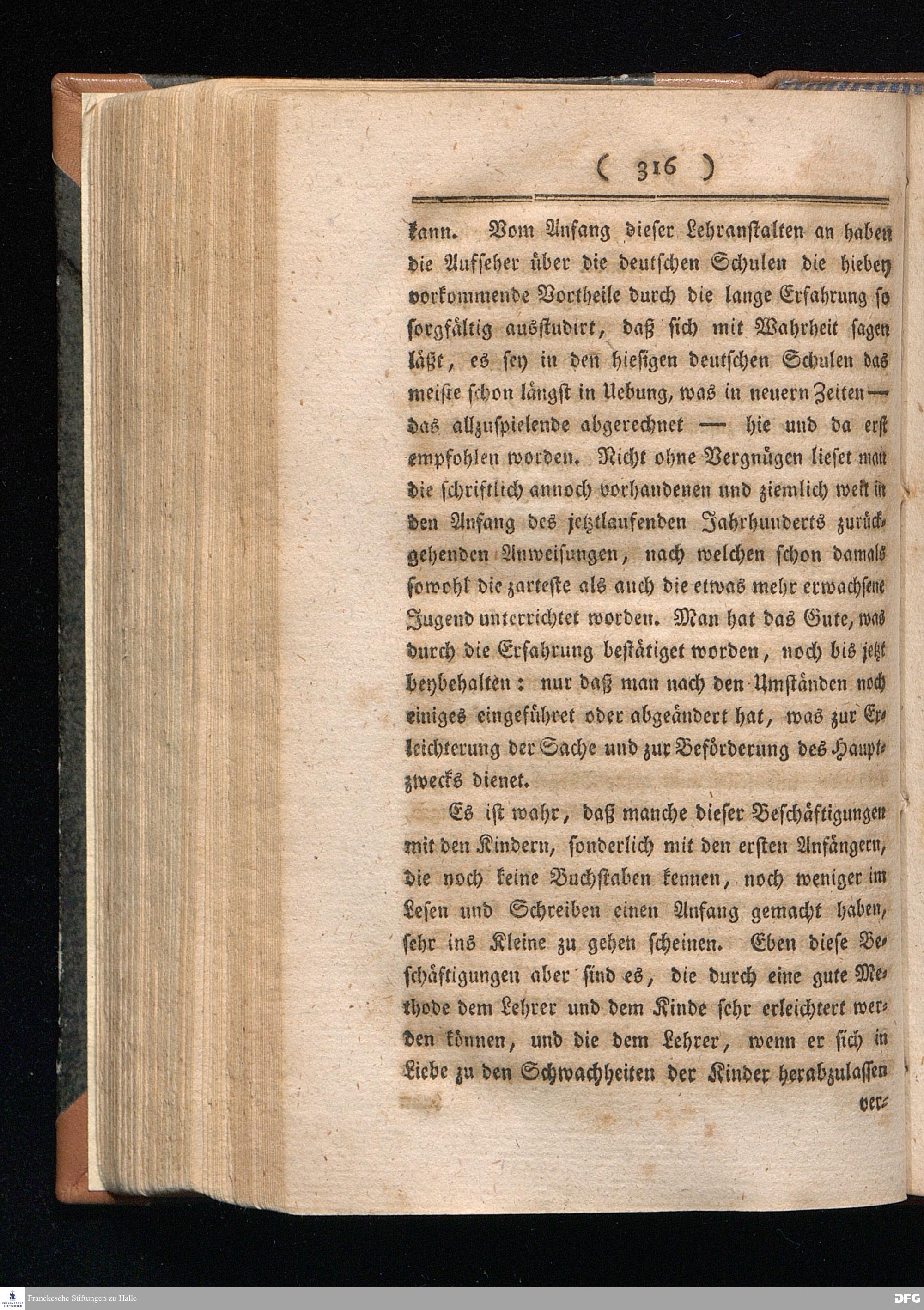 ( 316 )

kann. Vom Anfang dieser Lehranstalten an haben die Aufseher über die deutschen Schulen die hiebey vorkommende Vortheile durch die lange Erfahrung so sorgfältig ausstudirt, daß sich mit Wahrheit sagen läßt, es sey in den hiesigen deutschen Schulen das meiste schon längst in Uebung, was in neuern Zeiten — das allzuspielende abgerechnet — hie und da erst empfohlen worden. Nicht ohne Vergnügen lieset man die schriftlich annoch vorhandenen und ziemlich weit in den Anfang des jetztlaufenden Jahrhunderts zurückgehenden Anweisungen, nach welchen schon damals sowohl die zarteste als auch die etwas mehr erwachsene Jugend unterrichtet worden. Man hat das Gute, was durch die Erfahrung bestätiget worden, noch bis jetzt beybehalten: nur daß man nach den Umständen noch einiges eingeführet oder abgeändert hat, was zur Erleichterung der Sache und zur Beförderung des Hauptzwecks dienet.

Es ist wahr, daß manche dieser Beschäftigungen mit den Kindern, sonderlich mit den ersten Anfängern, die noch keine Buchstaben kennen, noch weniger im Lesen und Schreiben einen Anfang gemacht haben, sehr ins Kleine zu gehen scheinen. Eben diese Beschäftigungen aber sind es, die durch eine gute Methode dem Lehrer und dem Kinde sehr erleichtert werden können, und die dem Lehrer, wenn er sich in Liebe zu den Schwachheiten der Kinder herabzulassen ver-

Franckesche Stiftungen zu Halle

DFG